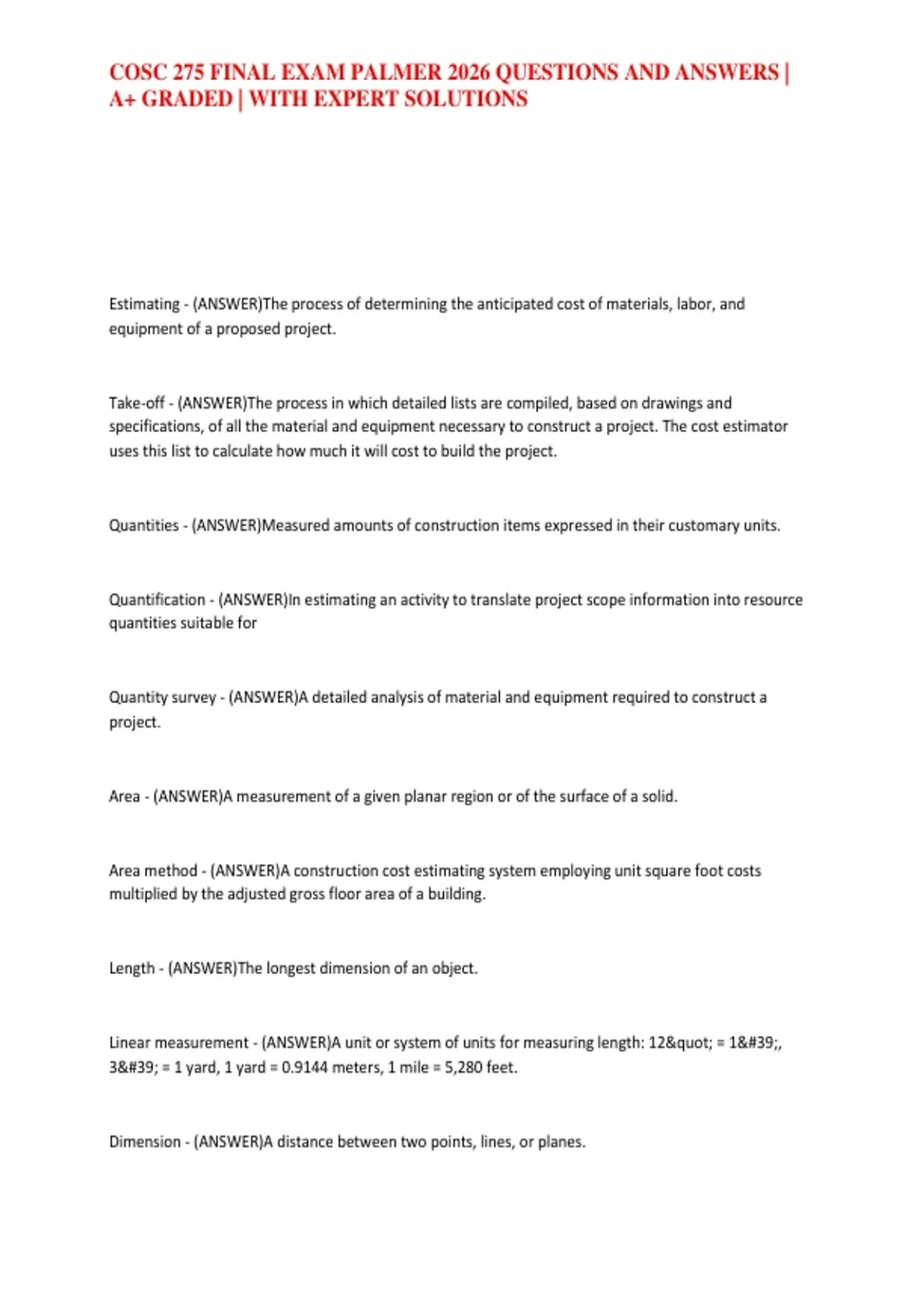 COSC 275 FINAL EXAM PALMER 2026 QUESTIONS AND ANSWERS | A+ GRADED | WITH EXPERT SOLUTIONS

Estimating - (ANSWER)The process of determining the anticipated cost of materials, labor, and equipment of a proposed project.

Take-off - (ANSWER)The process in which detailed lists are compiled, based on drawings and specifications, of all the material and equipment necessary to construct a project. The cost estimator uses this list to calculate how much it will cost to build the project.

Quantities - (ANSWER)Measured amounts of construction items expressed in their customary units.

Quantification - (ANSWER)In estimating an activity to translate project scope information into resource quantities suitable for

Quantity survey - (ANSWER)A detailed analysis of material and equipment required to construct a project.

Area - (ANSWER)A measurement of a given planar region or of the surface of a solid.

Area method - (ANSWER)A construction cost estimating system employing unit square foot costs multiplied by the adjusted gross floor area of a building.

Length - (ANSWER)The longest dimension of an object.

Linear measurement - (ANSWER)A unit or system of units for measuring length: 12&quot; = 1&#39;, 3&#39; = 1 yard, 1 yard = 0.9144 meters, 1 mile = 5,280 feet.

Dimension - (ANSWER)A distance between two points, lines, or planes.